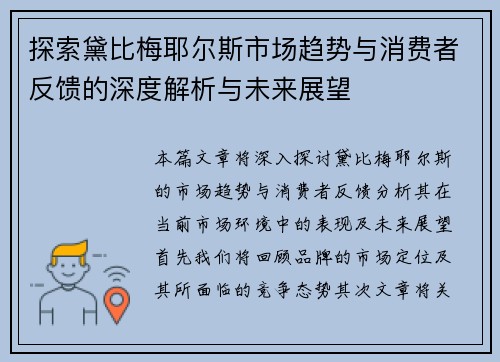 探索黛比梅耶尔斯市场趋势与消费者反馈的深度解析与未来展望

本篇文章将深入探讨黛比梅耶尔斯的市场趋势与消费者反馈分析其在当前市场环境中的表现及未来展望首先我们将回顾品牌的市场定位及其所面临的竞争态势其次文章将关